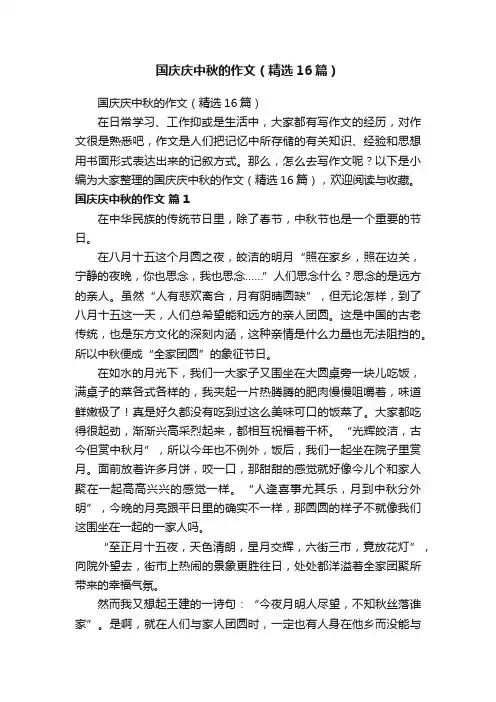 国庆庆中秋的作文（精选16篇）

国庆庆中秋的作文（精选16篇）

在日常学习、工作抑或是生活中，大家都有写作文的经历，对作文很是熟悉吧，作文是人们把记忆中所存储的有关知识、经验和思想用书面形式表达出来的记叙方式。那么，怎么去写作文呢？以下是小编为大家整理的国庆庆中秋的作文（精选16篇），欢迎阅读与收藏。

国庆庆中秋的作文 篇1

在中华民族的传统节日里，除了春节，中秋节也是一个重要的节日。

在八月十五这个月圆之夜，皎洁的明月“照在家乡，照在边关，宁静的夜晚，你也思念，我也思念……”人们思念什么？思念的是远方的亲人。虽然“人有悲欢离合，月有阴晴圆缺”，但无论怎样，到了八月十五这一天，人们总希望能和远方的亲人团圆。这是中国的古老传统，也是东方文化的深刻内涵，这种亲情是什么力量也无法阻挡的。所以中秋便成“全家团圆”的象征节日。

在如水的月光下，我们一大家子又围坐在大圆桌旁一块儿吃饭，满桌子的菜各式各样的，我夹起一片热腾腾的肥肉慢慢咀嚼着，味道鲜嫩极了！真是好久都没有吃到过这么美味可口的饭菜了。大家都吃得很起劲，渐渐兴高采烈起来，都相互祝福着干杯。“光辉皎洁，古今但赏中秋月”，所以今年也不例外，饭后，我们一起坐在院子里赏月。面前放着许多月饼，咬一口，那甜甜的感觉就好像今儿个和家人聚在一起高高兴兴的感觉一样。“人逢喜事尤其乐，月到中秋分外明”，今晚的月亮跟平日里的确实不一样，那圆圆的样子不就像我们这围坐在一起的一家人吗。

“至正月十五夜，天色清朗，星月交辉，六街三市，竟放花灯”，向院外望去，街市上热闹的景象更胜往日，处处都洋溢着全家团聚所带来的幸福气氛。

然而我又想起王建的一诗句：“今夜月明人尽望，不知秋丝落谁家”。是啊，就在人们与家人团圆时，一定也有人身在他乡而没能与